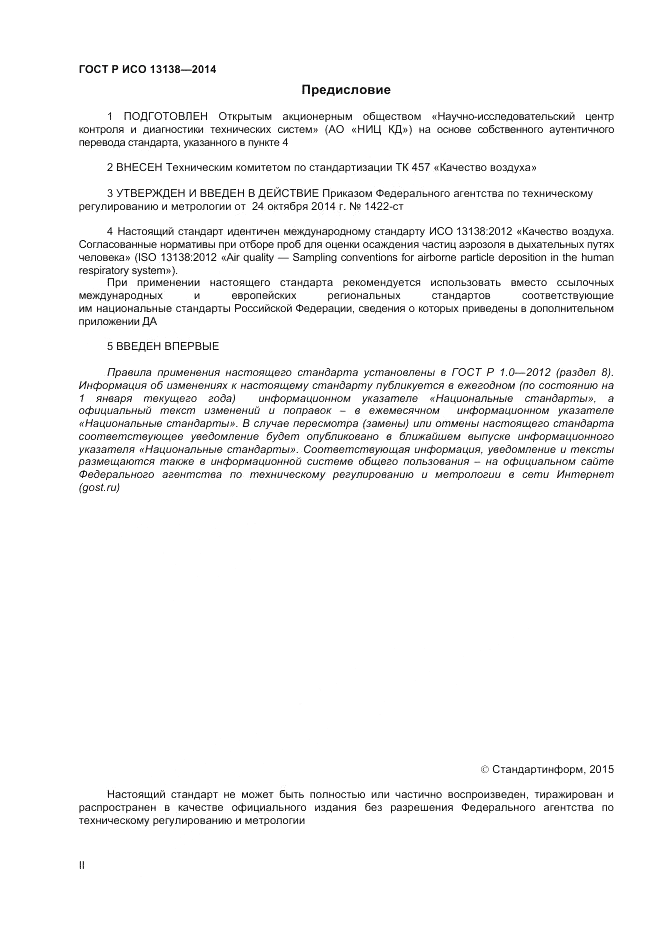 ГОСТ Р ИСО 13138—2014

Предисловие

1 ПОДГОТОВЛЕН Открытым акционерным обществом «Научно-исследовательский центр контроля и диагностики технических систем» (АО «НИЦ КД») на основе собственного аутентичного перевода стандарта, указанного в пункте 4

2 ВНЕСЕН Техническим комитетом по стандартизации ТК 457 «Качество воздуха»

3 УТВЕРЖДЕН И ВВЕДЕН В ДЕЙСТВИЕ Приказом Федерального агентства по техническому регулированию и метрологии от 24 октября 2014 г. № 1422-ст

4 Настоящий стандарт идентичен международному стандарту ИСО 13138:2012 «Качество воздуха. Согласованные нормативы при отборе проб для оценки осаждения частиц аэрозоля в дыхательных путях человека» (ISO 13138:2012 «Air quality — Sampling conventions for airborne particle deposition in the human respiratory system»).

При применении настоящего стандарта рекомендуется использовать вместо ссылочных международных и европейских региональных стандартов соответствующие им национальные стандарты Российской Федерации, сведения о которых приведены в дополнительном приложении ДА

5 ВВЕДЕН ВПЕРВЫЕ

Правила применения настоящего стандарта установлены в ГОСТ Р 1.0—2012 (раздел 8). Информация об изменениях к настоящему стандарту публикуется в ежегодном (по состоянию на 1 января текущего года) информационном указателе «Национальные стандарты», а официальный текст изменений и поправок – в ежемесячном информационном указателе «Национальные стандарты». В случае пересмотра (замены) или отмены настоящего стандарта соответствующее уведомление будет опубликовано в ближайшем выпуске информационного указателя «Национальные стандарты». Соответствующая информация, уведомление и тексты размещаются также в информационной системе общего пользования – на официальном сайте Федерального агентства по техническому регулированию и метрологии в сети Интернет (gost.ru)

© Стандартинформ, 2015

Настоящий стандарт не может быть полностью или частично воспроизведен, тиражирован и распространен в качестве официального издания без разрешения Федерального агентства по техническому регулированию и метрологии

II